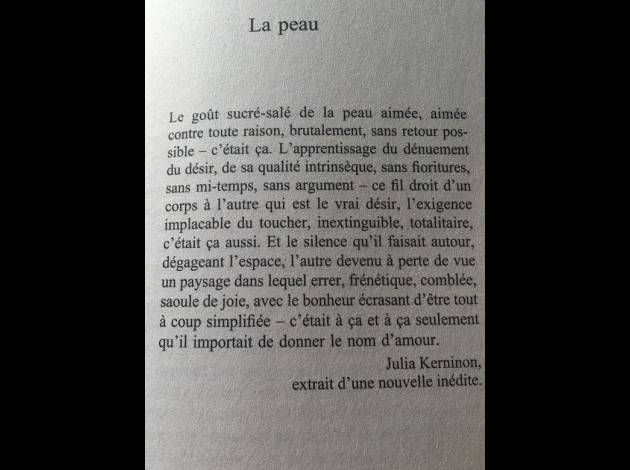 La peau

Le goût sucré-salé de la peau aimée, aimée contre toute raison, brutalement, sans retour possible – c'était ça. L'apprentissage du dénuement du désir, de sa qualité intrinsèque, sans fioritures, sans mi-temps, sans argument – ce fil droit d'un corps à l'autre qui est le vrai désir, l'exigence implacable du toucher, inextinguible, totalitaire, c'était ça aussi. Et le silence qu'il faisait autour, dégageant l'espace, l'autre devenu à perte de vue un paysage dans lequel errer, frénétique, comblée, saoule de joie, avec le bonheur écrasant d'être tout à coup simplifiée – c'était à ça et à ça seulement qu'il importait de donner le nom d'amour.

Julia Kerninon,
extrait d'une nouvelle inédite.